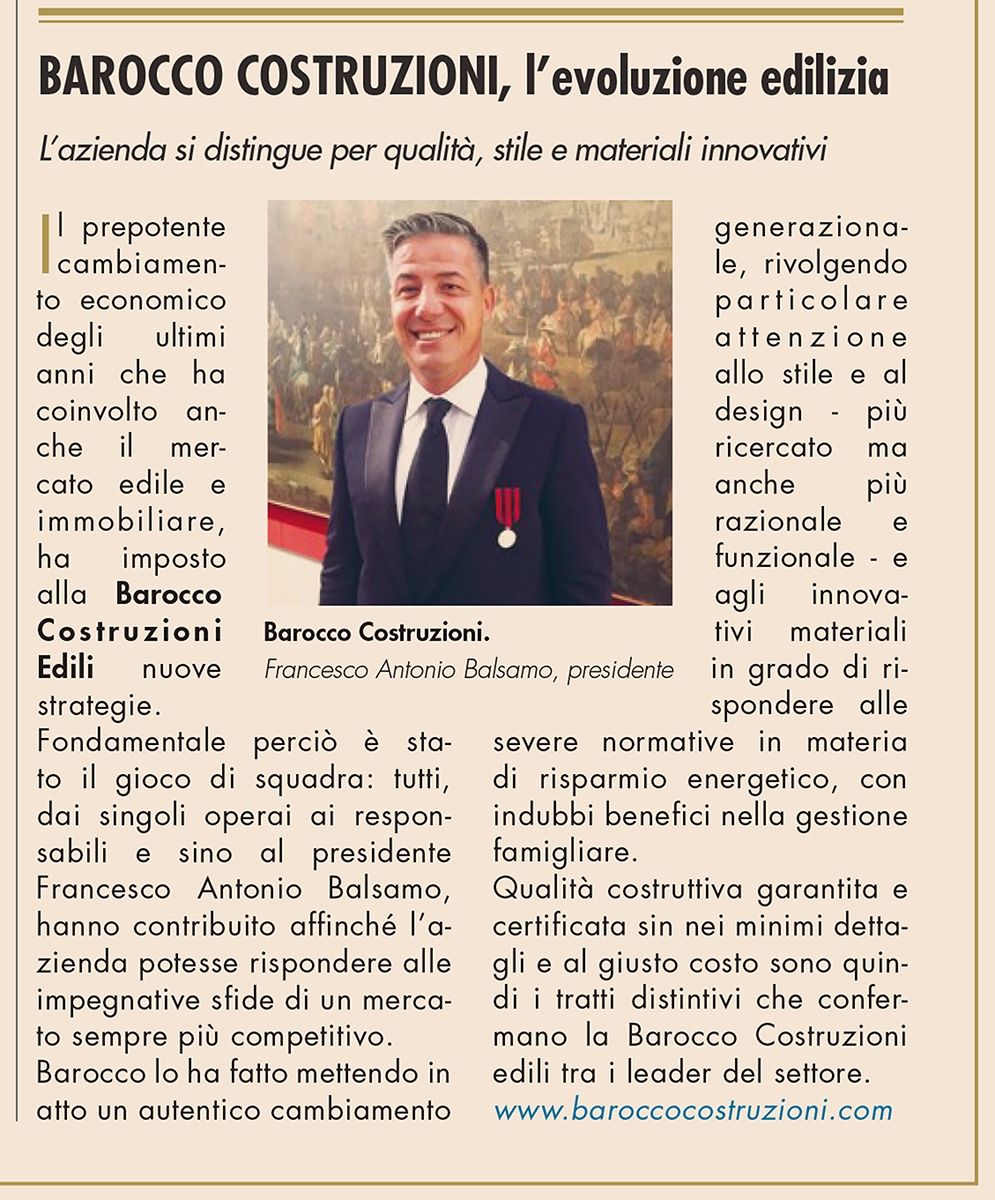 BAROCCO COSTRUZIONI, l'evoluzione edilizia

L'azienda si distingue per qualità, stile e materiali innovativi

Il prepotente cambiamento economico degli ultimi anni che ha coinvolto anche il mercato edile e immobiliare, ha imposto alla Barocco Costruzioni Edili nuove strategie.

Fondamentale perciò è stato il gioco di squadra: tutti, dai singoli operai ai responsabili e sino al presidente Francesco Antonio Balsamo, hanno contribuito affinché l'azienda potesse rispondere alle impegnative sfide di un mercato sempre più competitivo.

Barocco lo ha fatto mettendo in atto un autentico cambiamento generazionale, rivolgendo particolare attenzione allo stile e al design - più ricercato ma anche più razionale e funzionale - e agli innovativi materiali in grado di rispondere alle severe normative in materia di risparmio energetico, con indubbi benefici nella gestione famigliare.

Qualità costruttiva garantita e certificata sin nei minimi dettagli e al giusto costo sono quindi i tratti distintivi che confermano la Barocco Costruzioni edili tra i leader del settore.

www.baroccocostruzioni.com

Barocco Costruzioni.
Francesco Antonio Balsamo, presidente